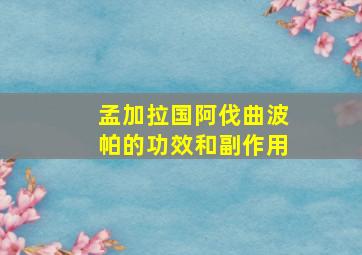 孟加拉国阿伐曲波帕的功效和副作用